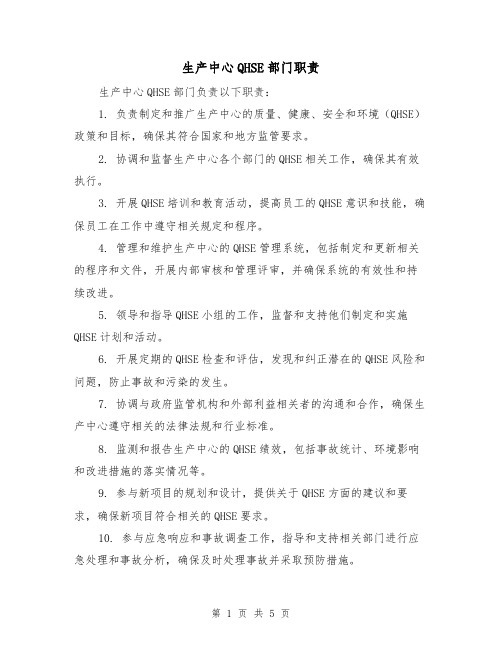 生产中心QHSE部门职责

生产中心QHSE部门负责以下职责：

1. 负责制定和推广生产中心的质量、健康、安全和环境（QHSE）政策和目标，确保其符合国家和地方监管要求。

2. 协调和监督生产中心各个部门的QHSE相关工作，确保其有效执行。

3. 开展QHSE培训和教育活动，提高员工的QHSE意识和技能，确保员工在工作中遵守相关规定和程序。

4. 管理和维护生产中心的QHSE管理系统，包括制定和更新相关的程序和文件，开展内部审核和管理评审，并确保系统的有效性和持续改进。

5. 领导和指导QHSE小组的工作，监督和支持他们制定和实施QHSE计划和活动。

6. 开展定期的QHSE检查和评估，发现和纠正潜在的QHSE风险和问题，防止事故和污染的发生。

7. 协调与政府监管机构和外部利益相关者的沟通和合作，确保生产中心遵守相关的法律法规和行业标准。

8. 监测和报告生产中心的QHSE绩效，包括事故统计、环境影响和改进措施的落实情况等。

9. 参与新项目的规划和设计，提供关于QHSE方面的建议和要求，确保新项目符合相关的QHSE要求。

10. 参与应急响应和事故调查工作，指导和支持相关部门进行应急处理和事故分析，确保及时处理事故并采取预防措施。

第 1 页 共 5 页